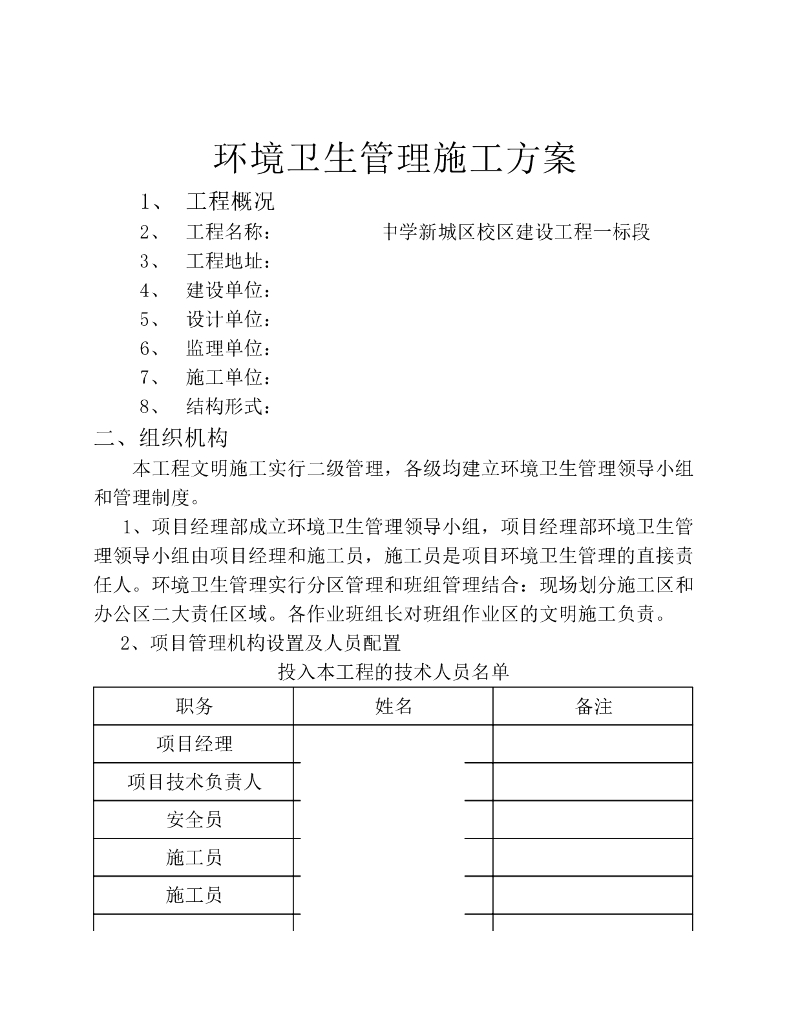 环境卫生管理施工方案

1、 工程概况

2、 工程名称： 中学新城区校区建设工程一标段

3、 工程地址：

4、 建设单位：

5、 设计单位：

6、 监理单位：

7、 施工单位：

8、 结构形式：

二、组织机构

本工程文明施工实行二级管理，各级均建立环境卫生管理领导小组和管理制度。

1、项目经理部成立环境卫生管理领导小组，项目经理部环境卫生管理领导小组由项目经理和施工员，施工员是项目环境卫生管理的直接责任人。环境卫生管理实行分区管理和班组管理结合：现场划分施工区和办公区二大责任区域。各作业班组长对班组作业区的文明施工负责。

2、项目管理机构设置及人员配置

投入本工程的技术人员名单

| 职务 | 姓名 | 备注 |
|---|---|---|
| 项目经理 | | |
| 项目技术负责人 | | |
| 安全员 | | |
| 施工员 | | |
| 施工员 | | |
| | | |